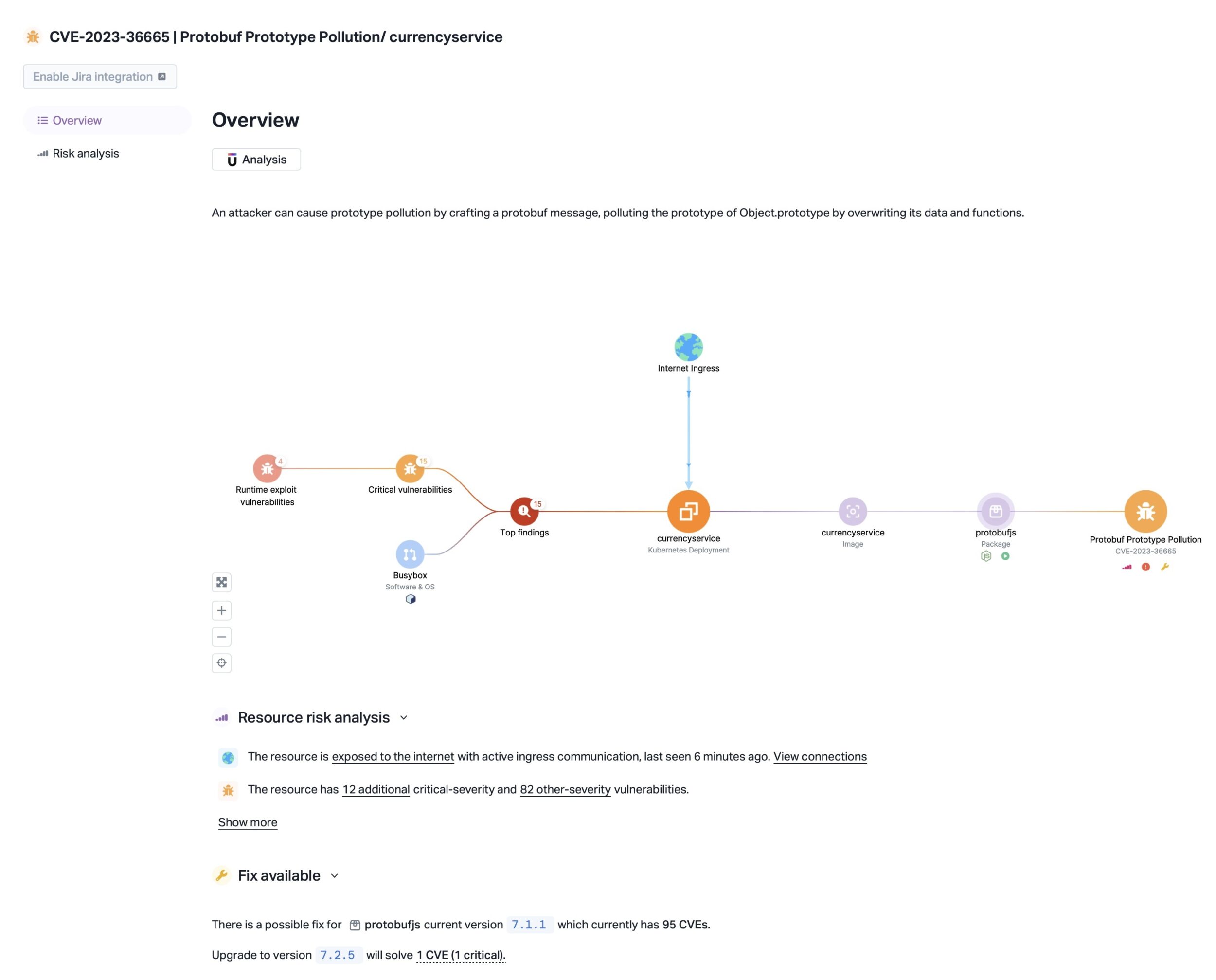 CVE-2023-36665 | Protobuf Prototype Pollution/ currencyservice

Enable Jira integration

Overview

Risk analysis

Overview

Analysis

An attacker can cause prototype pollution by crafting a protobuf message, polluting the prototype of Object.prototype by overwriting its data and functions.

Internet Ingress

4
Runtime exploit vulnerabilities

15
Critical vulnerabilities

15
Top findings

Busybox
Software & OS

currencyservice
Kubernetes Deployment

currencyservice
Image

protobufjs
Package

Protobuf Prototype Pollution
CVE-2023-36665

Resource risk analysis

The resource is exposed to the internet with active ingress communication, last seen 6 minutes ago. View connections

The resource has 12 additional critical-severity and 82 other-severity vulnerabilities.

Show more

Fix available

There is a possible fix for protobufjs current version 7.1.1 which currently has 95 CVEs.

Upgrade to version 7.2.5 will solve 1 CVE (1 critical).